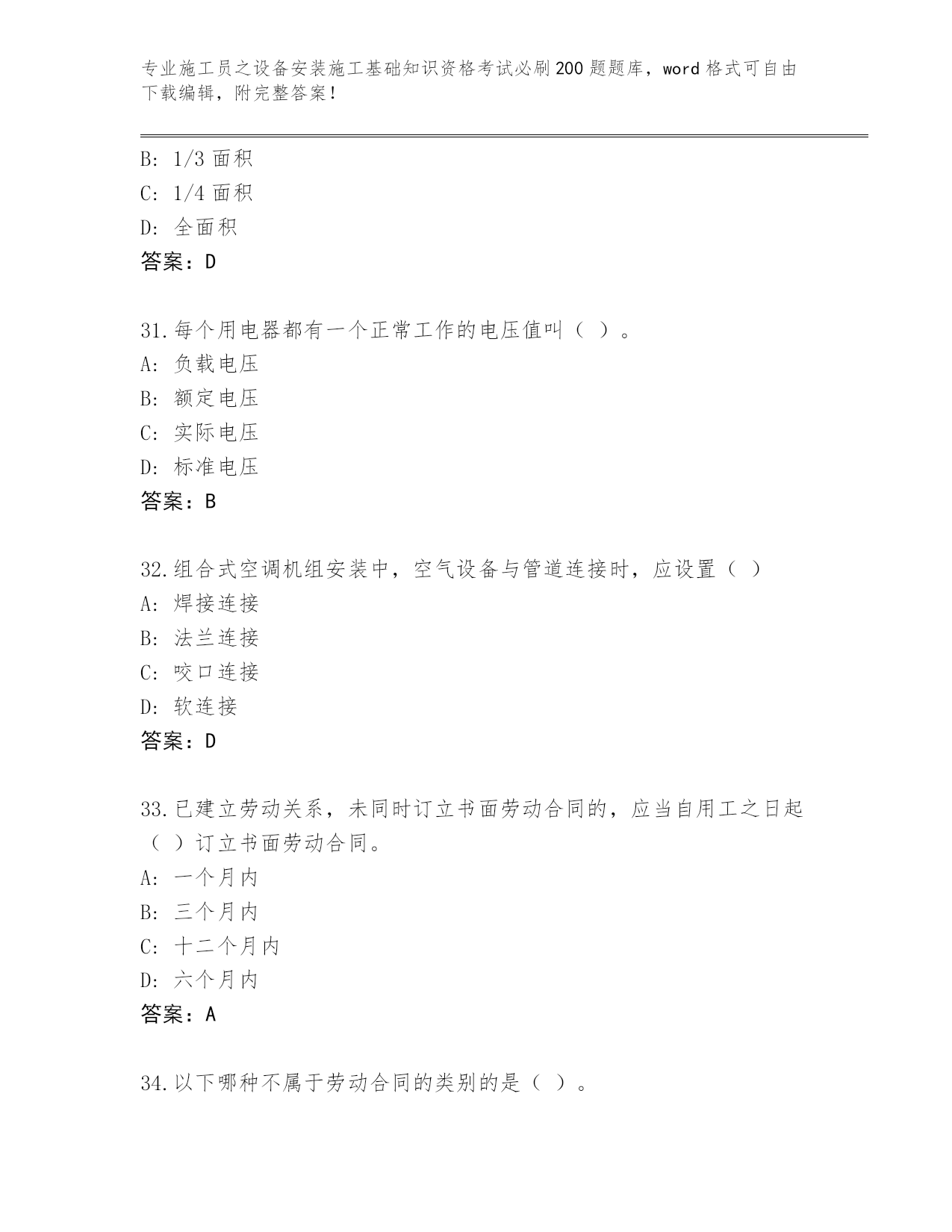 专业施工员之设备安装施工基础知识资格考试必刷200题题库，word格式可自由下载编辑，附完整答案！

B: 1/3面积
C: 1/4面积
D: 全面积
答案：D

31.每个用电器都有一个正常工作的电压值叫（ ）。
A: 负载电压
B: 额定电压
C: 实际电压
D: 标准电压
答案：B

32.组合式空调机组安装中，空气设备与管道连接时，应设置（ ）
A: 焊接连接
B: 法兰连接
C: 咬口连接
D: 软连接
答案：D

33.已建立劳动关系，未同时订立书面劳动合同的，应当自用工之日起（ ）订立书面劳动合同。
A: 一个月内
B: 三个月内
C: 十二个月内
D: 六个月内
答案：A

34.以下哪种不属于劳动合同的类别的是（ ）。